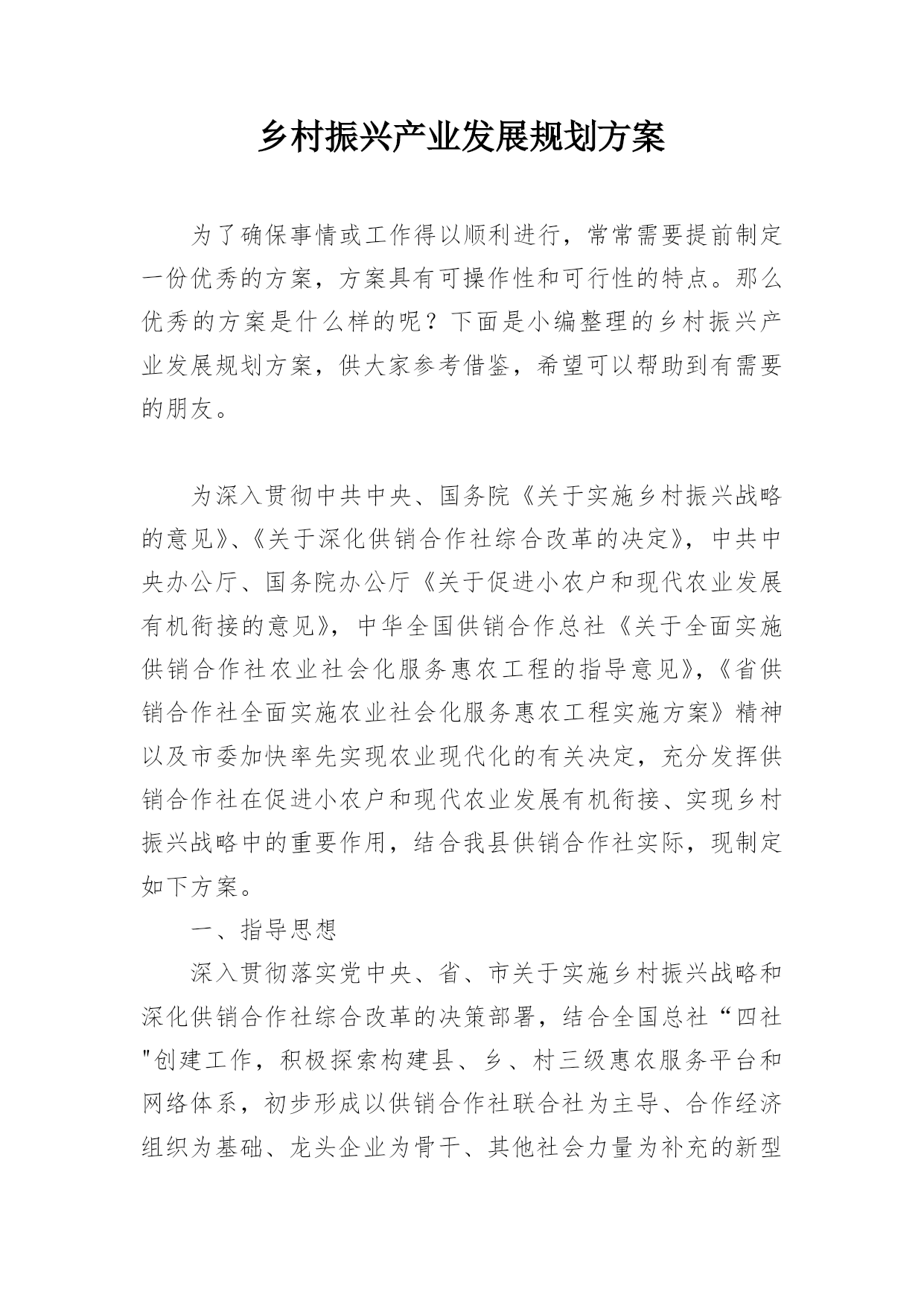 乡村振兴产业发展规划方案

为了确保事情或工作得以顺利进行，常常需要提前制定一份优秀的方案，方案具有可操作性和可行性的特点。那么优秀的方案是什么样的呢？下面是小编整理的乡村振兴产业发展规划方案，供大家参考借鉴，希望可以帮助到有需要的朋友。

为深入贯彻中共中央、国务院《关于实施乡村振兴战略的意见》、《关于深化供销合作社综合改革的决定》，中共中央办公厅、国务院办公厅《关于促进小农户和现代农业发展有机衔接的意见》，中华全国供销合作总社《关于全面实施供销合作社农业社会化服务惠农工程的指导意见》，《省供销合作社全面实施农业社会化服务惠农工程实施方案》精神以及市委加快率先实现农业现代化的有关决定，充分发挥供销合作社在促进小农户和现代农业发展有机衔接、实现乡村振兴战略中的重要作用，结合我县供销合作社实际，现制定如下方案。

一、指导思想

深入贯彻落实党中央、省、市关于实施乡村振兴战略和深化供销合作社综合改革的决策部署，结合全国总社“四社"创建工作，积极探索构建县、乡、村三级惠农服务平台和网络体系，初步形成以供销合作社联合社为主导、合作经济组织为基础、龙头企业为骨干、其他社会力量为补充的新型